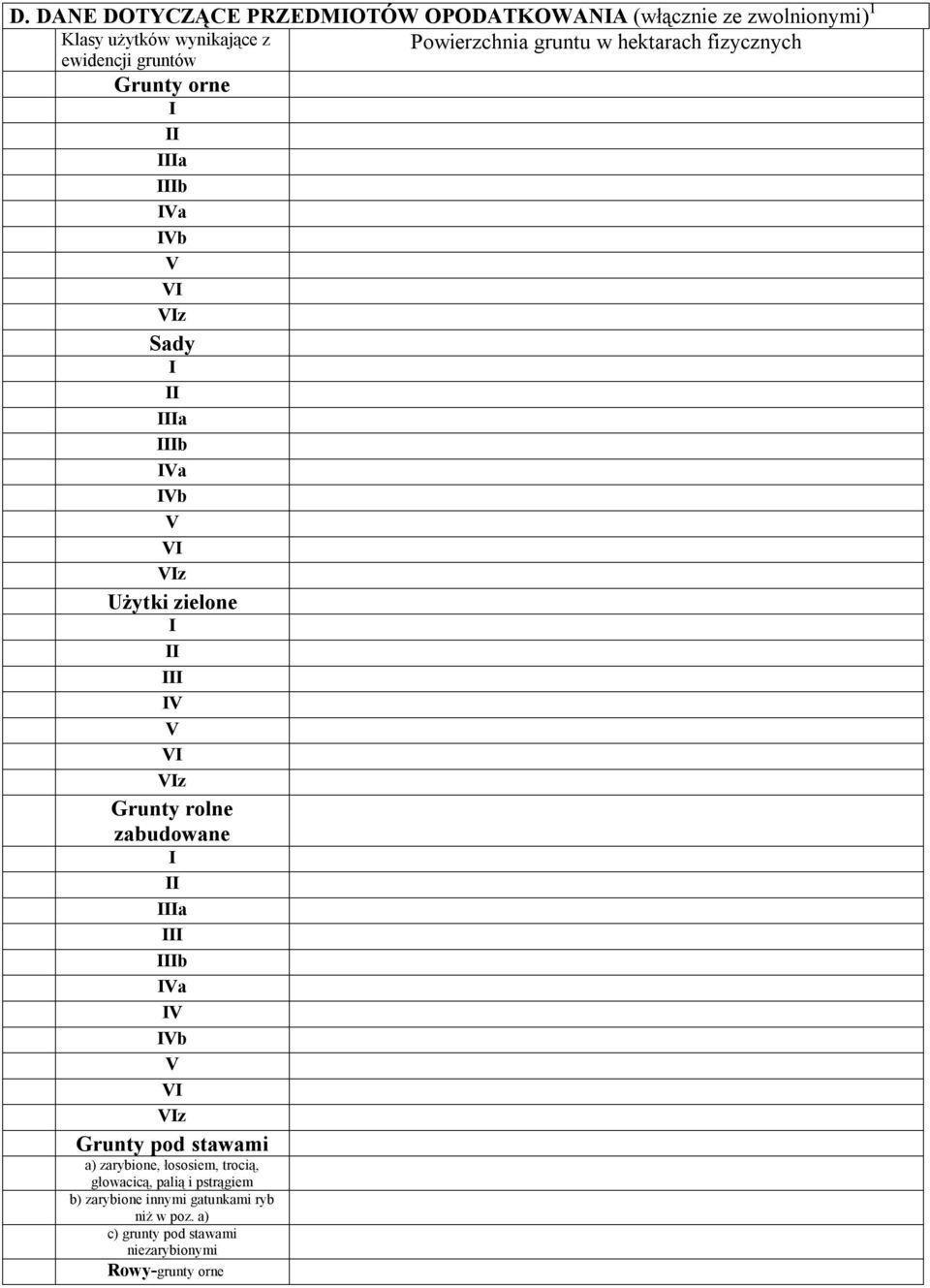 D. DANE DOTYCZĄCE PRZEDMIOTÓW OPODATKOWANIA (włącznie ze zwolnionymi)$^1$

| Klasy użytków wynikające z ewidencji gruntów | Powierzchnia gruntu w hektarach fizycznych |
|---|---|
| Grunty orne | |
| I | |
| II | |
| IIIa | |
| IIIb | |
| IVa | |
| IVb | |
| V | |
| VI | |
| VIz | |
| Sady | |
| I | |
| II | |
| IIIa | |
| IIIb | |
| IVa | |
| IVb | |
| V | |
| VI | |
| VIz | |
| Użytki zielone | |
| I | |
| II | |
| III | |
| IV | |
| V | |
| VI | |
| VIz | |
| Grunty rolne zabudowane | |
| I | |
| II | |
| IIIa | |
| III | |
| IIIb | |
| IVa | |
| IV | |
| IVb | |
| V | |
| VI | |
| VIz | |
| Grunty pod stawami | |
| a) zarybione, łososiem, trocią, głowacicą, palią i pstrągiem | |
| b) zarybione innymi gatunkami ryb niż w poz. a) | |
| c) grunty pod stawami niezarybionymi | |
| Rowy-grunty orne | |